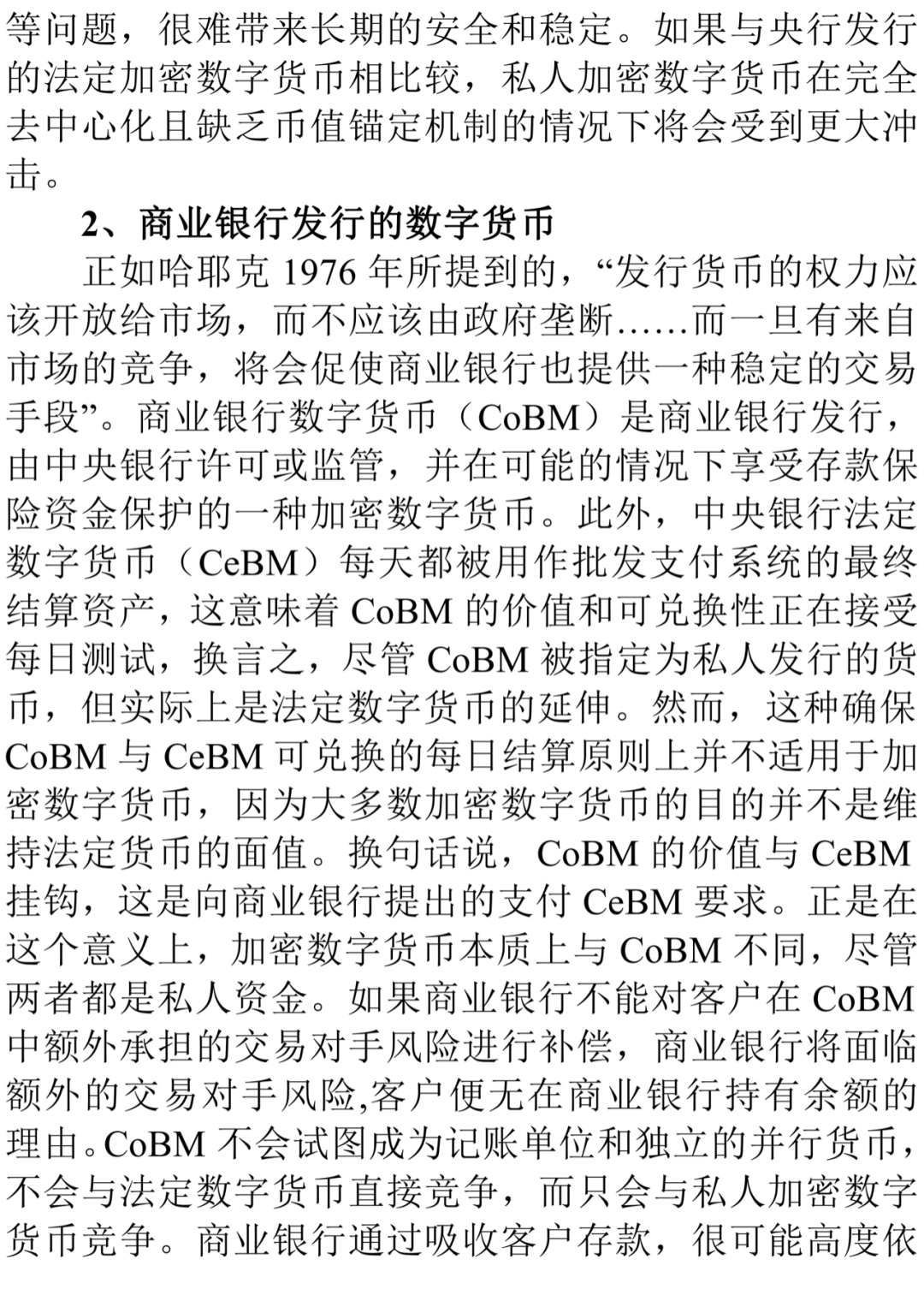 等问题，很难带来长期的安全和稳定。如果与央行发行的法定加密数字货币相比较，私人加密数字货币在完全去中心化且缺乏币值锚定机制的情况下将会受到更大冲击。

2、商业银行发行的数字货币

正如哈耶克 1976 年所提到的，“发行货币的权力应该开放给市场，而不应该由政府垄断……而一旦有来自市场的竞争，将会促使商业银行也提供一种稳定的交易手段”。商业银行数字货币（CoBM）是商业银行发行，由中央银行许可或监管，并在可能的情况下享受存款保险资金保护的一种加密数字货币。此外，中央银行法定数字货币（CeBM）每天都被用作批发支付系统的最终结算资产，这意味着 CoBM 的价值和可兑换性正在接受每日测试，换言之，尽管 CoBM 被指定为私人发行的货币，但实际上是法定数字货币的延伸。然而，这种确保 CoBM 与 CeBM 可兑换的每日结算原则上并不适用于加密数字货币，因为大多数加密数字货币的目的并不是维持法定货币的面值。换句话说，CoBM 的价值与 CeBM 挂钩，这是向商业银行提出的支付 CeBM 要求。正是在这个意义上，加密数字货币本质上与 CoBM 不同，尽管两者都是私人资金。如果商业银行不能对客户在 CoBM 中额外承担的交易对手风险进行补偿，商业银行将面临额外的交易对手风险,客户便无在商业银行持有余额的理由。CoBM 不会试图成为记账单位和独立的并行货币，不会与法定数字货币直接竞争，而只会与私人加密数字货币竞争。商业银行通过吸收客户存款，很可能高度依